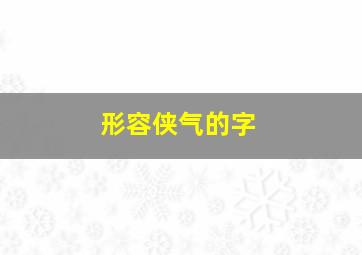 形容侠气的字